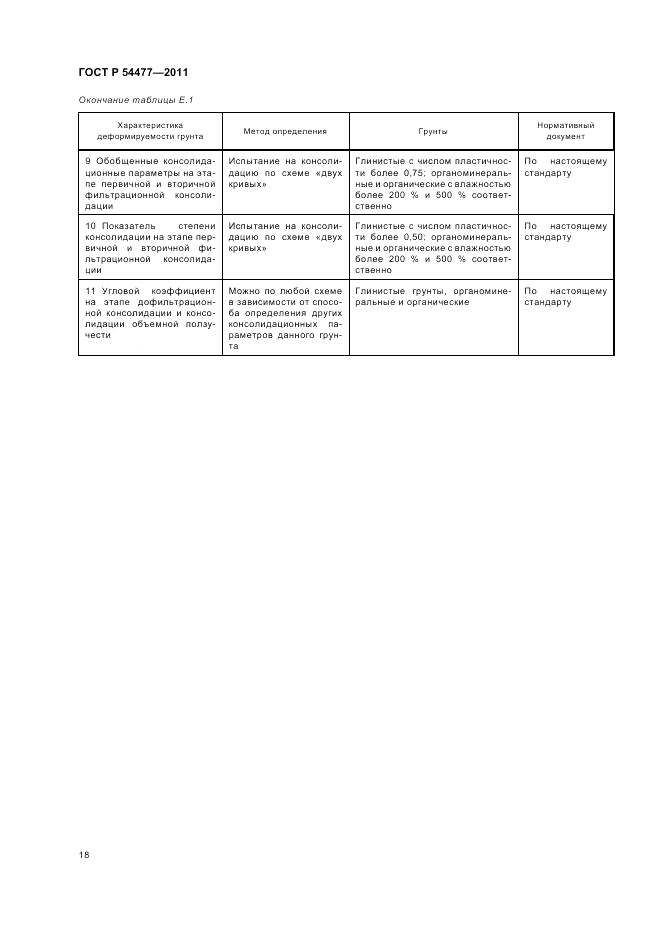 ГОСТ Р 54477—2011

Окончание таблицы Е.1

| Характеристика деформируемости грунта | Метод определения | Грунты | Нормативный документ |
|---|---|---|---|
| 9 Обобщенные консолидационные параметры на этапе первичной и вторичной фильтрационной консолидации | Испытание на консолидацию по схеме «двух кривых» | Глинистые с числом пластичности более 0,75; органоминеральные и органические с влажностью более 200 % и 500 % соответственно | По настоящему стандарту |
| 10 Показатель степени консолидации на этапе первичной и вторичной фильтрационной консолидации | Испытание на консолидацию по схеме «двух кривых» | Глинистые с числом пластичности более 0,50; органоминеральные и органические с влажностью более 200 % и 500 % соответственно | По настоящему стандарту |
| 11 Угловой коэффициент на этапе дофильтрационной консолидации и консолидации объемной ползучести | Можно по любой схеме в зависимости от способа определения других консолидационных параметров данного грунта | Глинистые грунты, органоминеральные и органические | По настоящему стандарту |

18